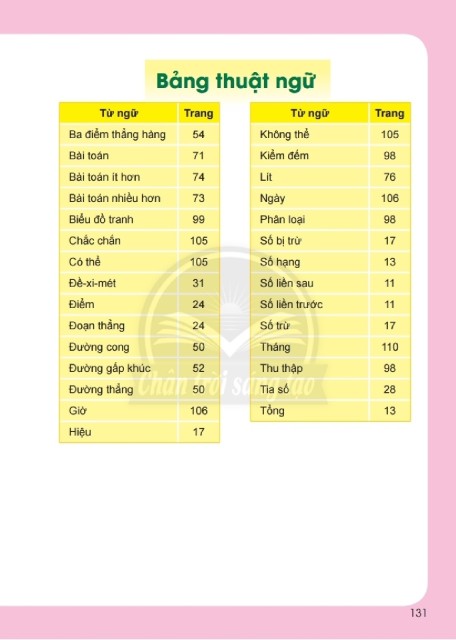 Bảng thuật ngữ

| Từ ngữ | Trang |
|---|---|
| Ba điểm thẳng hàng | 54 |
| Bài toán | 71 |
| Bài toán ít hơn | 74 |
| Bài toán nhiều hơn | 73 |
| Biểu đồ tranh | 99 |
| Chắc chắn | 105 |
| Có thể | 105 |
| Đề-xi-mét | 31 |
| Điểm | 24 |
| Đoạn thẳng | 24 |
| Đường cong | 50 |
| Đường gấp khúc | 52 |
| Đường thẳng | 50 |
| Giờ | 106 |
| Hiệu | 17 |

| Từ ngữ | Trang |
|---|---|
| Không thể | 105 |
| Kiểm đếm | 98 |
| Lít | 76 |
| Ngày | 106 |
| Phân loại | 98 |
| Số bị trừ | 17 |
| Số hạng | 13 |
| Số liền sau | 11 |
| Số liền trước | 11 |
| Số trừ | 17 |
| Tháng | 110 |
| Thu thập | 98 |
| Tia số | 28 |
| Tổng | 13 |

Chân trời sáng tạo

131